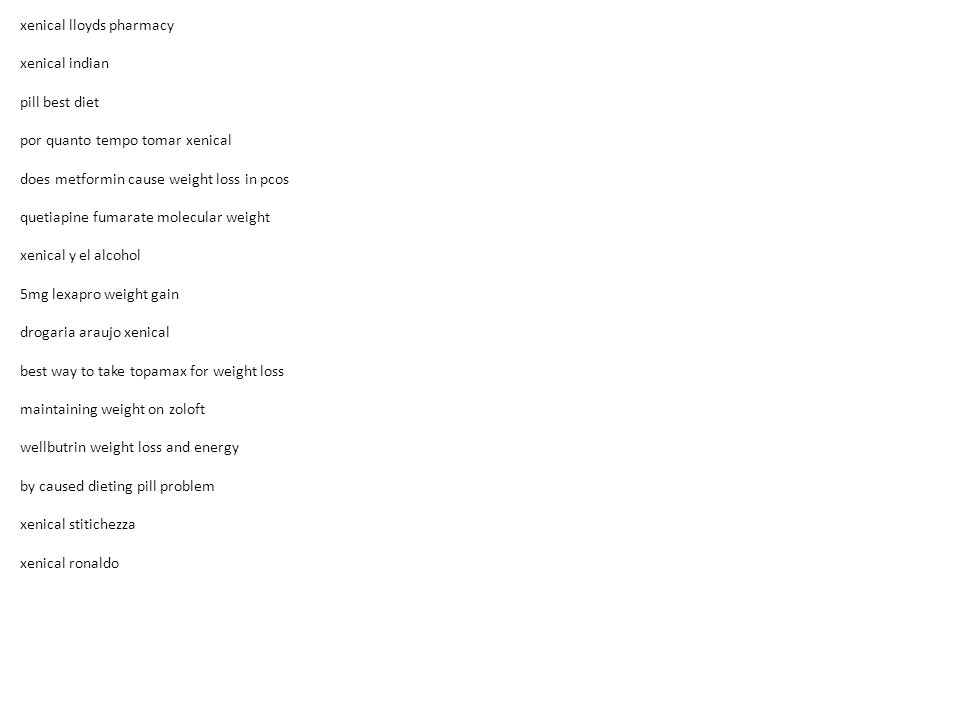 xenical lloyds pharmacy

xenical indian

pill best diet

por quanto tempo tomar xenical

does metformin cause weight loss in pcos

quetiapine fumarate molecular weight

xenical y el alcohol

5mg lexapro weight gain

drogaria araujo xenical

best way to take topamax for weight loss

maintaining weight on zoloft

wellbutrin weight loss and energy

by caused dieting pill problem

xenical stitichezza

xenical ronaldo